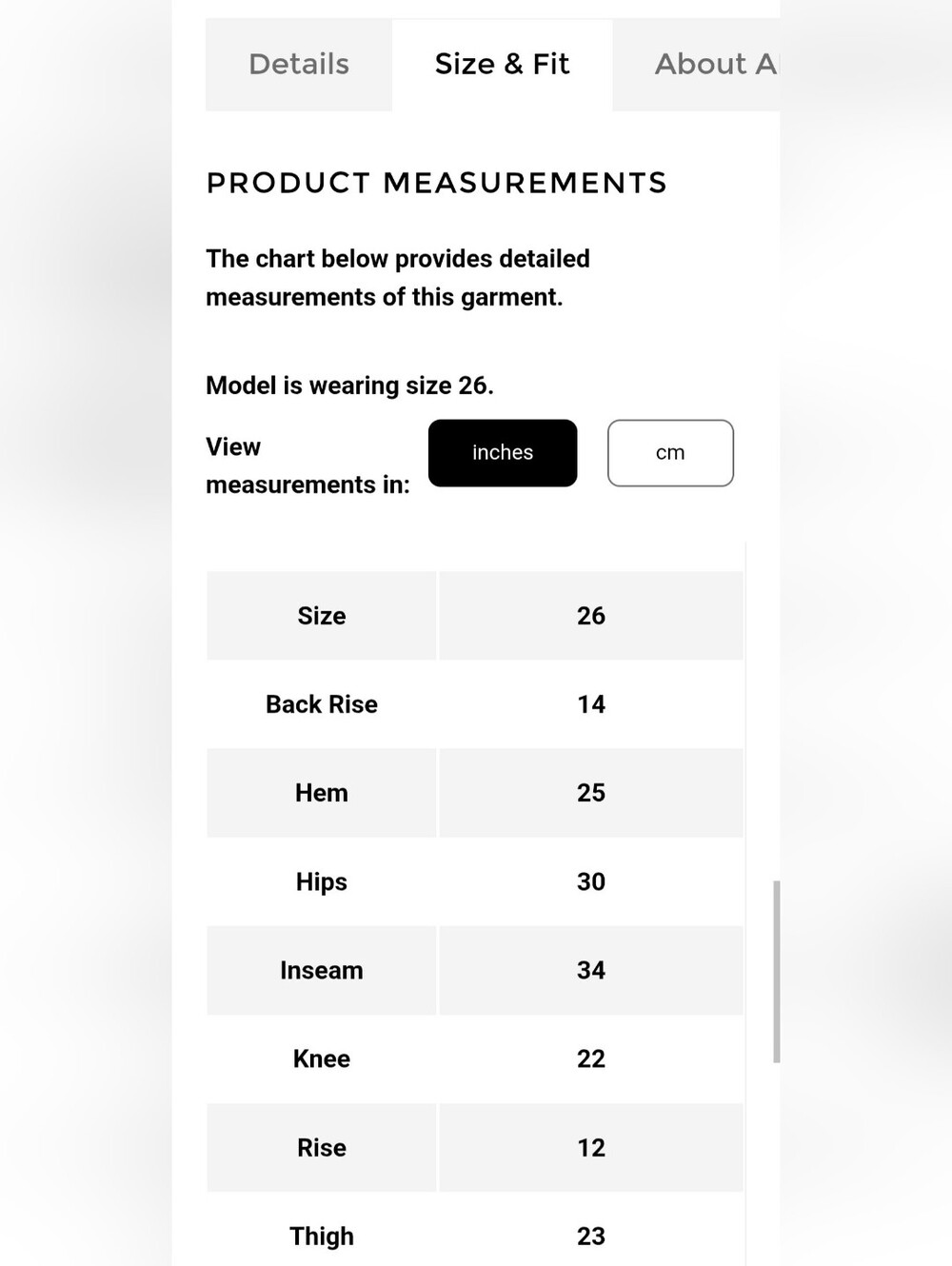 Details Size & Fit About A

PRODUCT MEASUREMENTS

The chart below provides detailed measurements of this garment.

Model is wearing size 26.

View measurements in: inches cm

| Size | 26 |
|---|---|
| Back Rise | 14 |
| Hem | 25 |
| Hips | 30 |
| Inseam | 34 |
| Knee | 22 |
| Rise | 12 |
| Thigh | 23 |